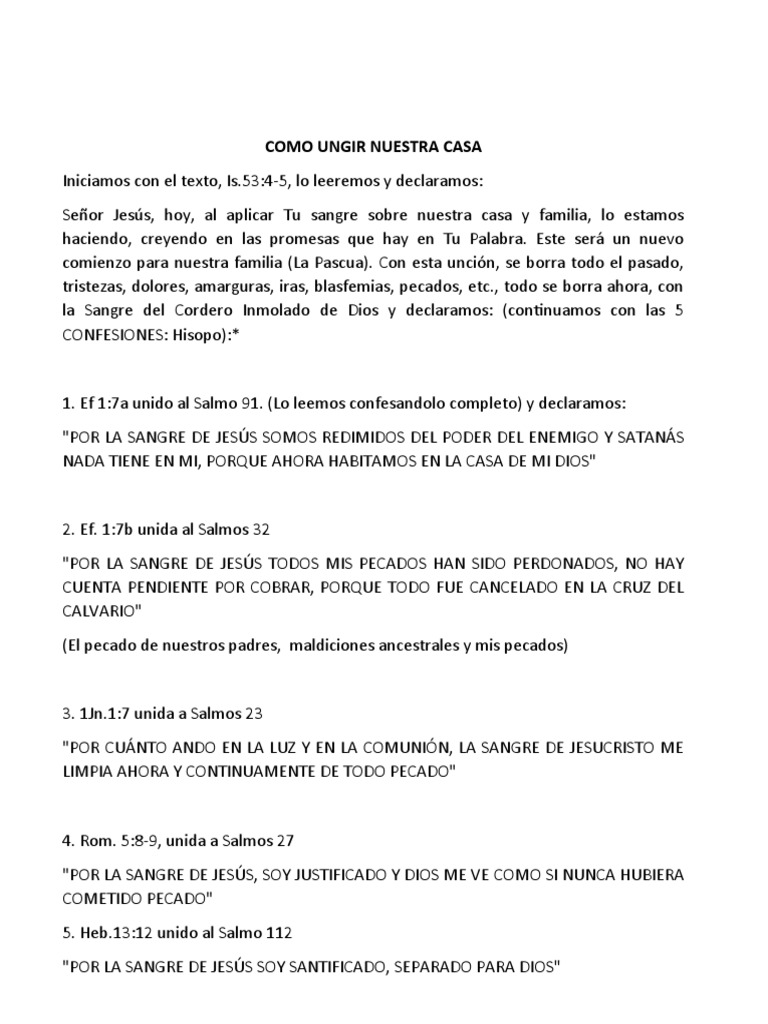 COMO UNGIR NUESTRA CASA

Iniciamos con el texto, Is.53:4-5, lo leeremos y declaramos:

Señor Jesús, hoy, al aplicar Tu sangre sobre nuestra casa y familia, lo estamos haciendo, creyendo en las promesas que hay en Tu Palabra. Este será un nuevo comienzo para nuestra familia (La Pascua). Con esta unción, se borra todo el pasado, tristezas, dolores, amarguras, iras, blasfemias, pecados, etc., todo se borra ahora, con la Sangre del Cordero Inmolado de Dios y declaramos: (continuamos con las 5 CONFESIONES: Hisopo):*

1. Ef 1:7a unido al Salmo 91. (Lo leemos confesandolo completo) y declaramos:

"POR LA SANGRE DE JESÚS SOMOS REDIMIDOS DEL PODER DEL ENEMIGO Y SATANÁS NADA TIENE EN MI, PORQUE AHORA HABITAMOS EN LA CASA DE MI DIOS"

2. Ef. 1:7b unida al Salmos 32

"POR LA SANGRE DE JESÚS TODOS MIS PECADOS HAN SIDO PERDONADOS, NO HAY CUENTA PENDIENTE POR COBRAR, PORQUE TODO FUE CANCELADO EN LA CRUZ DEL CALVARIO"

(El pecado de nuestros padres, maldiciones ancestrales y mis pecados)

3. 1Jn.1:7 unida a Salmos 23

"POR CUÁNTO ANDO EN LA LUZ Y EN LA COMUNIÓN, LA SANGRE DE JESUCRISTO ME LIMPIA AHORA Y CONTINUAMENTE DE TODO PECADO"

4. Rom. 5:8-9, unida a Salmos 27

"POR LA SANGRE DE JESÚS, SOY JUSTIFICADO Y DIOS ME VE COMO SI NUNCA HUBIERA COMETIDO PECADO"

5. Heb.13:12 unido al Salmo 112

"POR LA SANGRE DE JESÚS SOY SANTIFICADO, SEPARADO PARA DIOS"